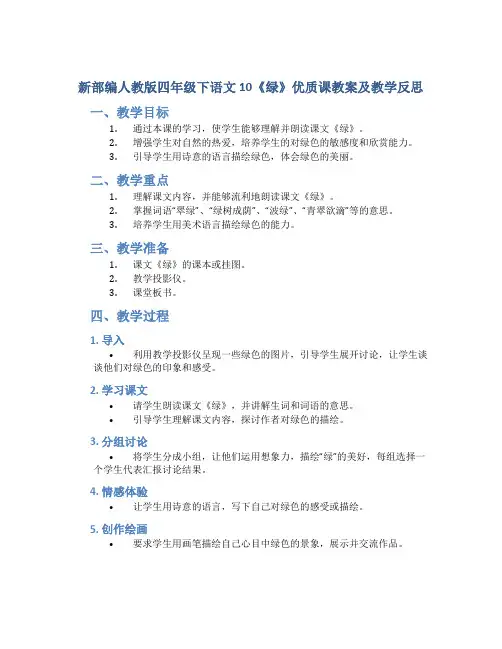 新部编人教版四年级下语文 10《绿》优质课教案及教学反思

一、教学目标

1. 通过本课的学习，使学生能够理解并朗读课文《绿》。
2. 增强学生对自然的热爱，培养学生的对绿色的敏感度和欣赏能力。
3. 引导学生用诗意的语言描绘绿色，体会绿色的美丽。

二、教学重点

1. 理解课文内容，并能够流利地朗读课文《绿》。
2. 掌握词语“翠绿”、“绿树成荫”、“波绿”、“青翠欲滴”等的意思。
3. 培养学生用美术语言描绘绿色的能力。

三、教学准备

1. 课文《绿》的课本或挂图。
2. 教学投影仪。
3. 课堂板书。

四、教学过程

1. 导入

• 利用教学投影仪呈现一些绿色的图片，引导学生展开讨论，让学生谈谈他们对绿色的印象和感受。

2. 学习课文

• 请学生朗读课文《绿》，并讲解生词和词语的意思。
• 引导学生理解课文内容，探讨作者对绿色的描绘。

3. 分组讨论

• 将学生分成小组，让他们运用想象力，描绘“绿”的美好，每组选择一个学生代表汇报讨论结果。

4. 情感体验

• 让学生用诗意的语言，写下自己对绿色的感受或描绘。

5. 创作绘画

• 要求学生用画笔描绘自己心目中绿色的景象，展示并交流作品。